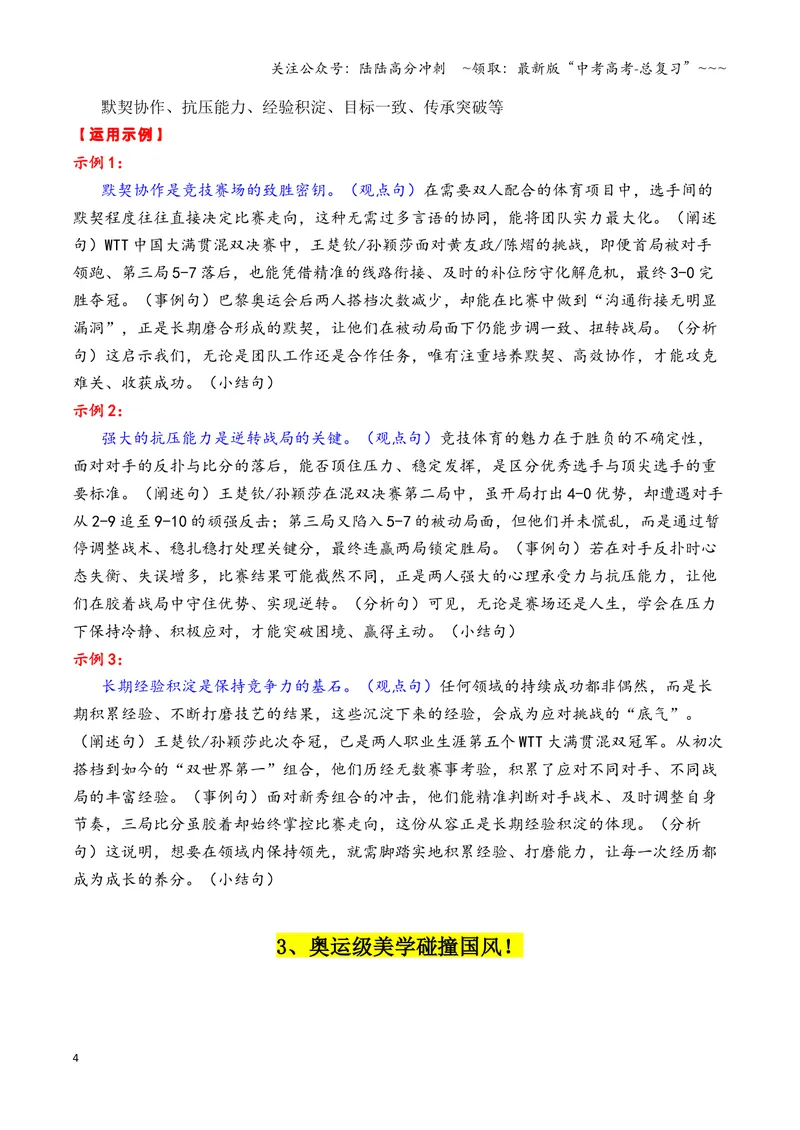 关注公众号：陆陆高分冲刺 ~领取：最新版“中考高考-总复习”~~~

默契协作、抗压能力、经验积淀、目标一致、传承突破等

【运用示例】

示例1：

默契协作是竞技赛场的致胜密钥。（观点句）在需要双人配合的体育项目中，选手间的默契程度往往直接决定比赛走向，这种无需过多言语的协同，能将团队实力最大化。（阐述句）WTT中国大满贯混双决赛中，王楚钦/孙颖莎面对黄友政/陈熠的挑战，即便首局被对手领跑、第三局5-7落后，也能凭借精准的线路衔接、及时的补位防守化解危机，最终3-0完胜夺冠。（事例句）巴黎奥运会后两人搭档次数减少，却能在比赛中做到“沟通衔接无明显漏洞”，正是长期磨合形成的默契，让他们在被动局面下仍能步调一致、扭转战局。（分析句）这启示我们，无论是团队工作还是合作任务，唯有注重培养默契、高效协作，才能攻克难关、收获成功。（小结句）

示例2：

强大的抗压能力是逆转战局的关键。（观点句）竞技体育的魅力在于胜负的不确定性，面对对手的反扑与比分的落后，能否顶住压力、稳定发挥，是区分优秀选手与顶尖选手的重要标准。（阐述句）王楚钦/孙颖莎在混双决赛第二局中，虽开局打出4-0优势，却遭遇对手从2-9追至9-10的顽强反击；第三局又陷入5-7的被动局面，但他们并未慌乱，而是通过暂停调整战术、稳扎稳打处理关键分，最终连赢两局锁定胜局。（事例句）若在对手反扑时心态失衡、失误增多，比赛结果可能截然不同，正是两人强大的心理承受力与抗压能力，让他们在胶着战局中守住优势、实现逆转。（分析句）可见，无论是赛场还是人生，学会在压力下保持冷静、积极应对，才能突破困境、赢得主动。（小结句）

示例3：

长期经验积淀是保持竞争力的基石。（观点句）任何领域的持续成功都非偶然，而是长期积累经验、不断打磨技艺的结果，这些沉淀下来的经验，会成为应对挑战的“底气”。（阐述句）王楚钦/孙颖莎此次夺冠，已是两人职业生涯第五个WTT大满贯混双冠军。从初次搭档到如今的“双世界第一”组合，他们历经无数赛事考验，积累了应对不同对手、不同战局的丰富经验。（事例句）面对新秀组合的冲击，他们能精准判断对手战术、及时调整自身节奏，三局比分虽胶着却始终掌控比赛走向，这份从容正是长期经验积淀的体现。（分析句）这说明，想要在领域内保持领先，就需脚踏实地积累经验、打磨能力，让每一次经历都成为成长的养分。（小结句）

3、奥运级美学碰撞国风！

4